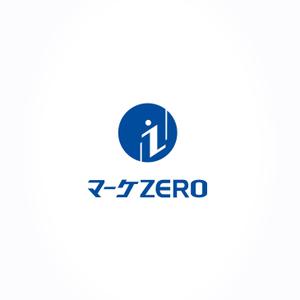 マーケZERO